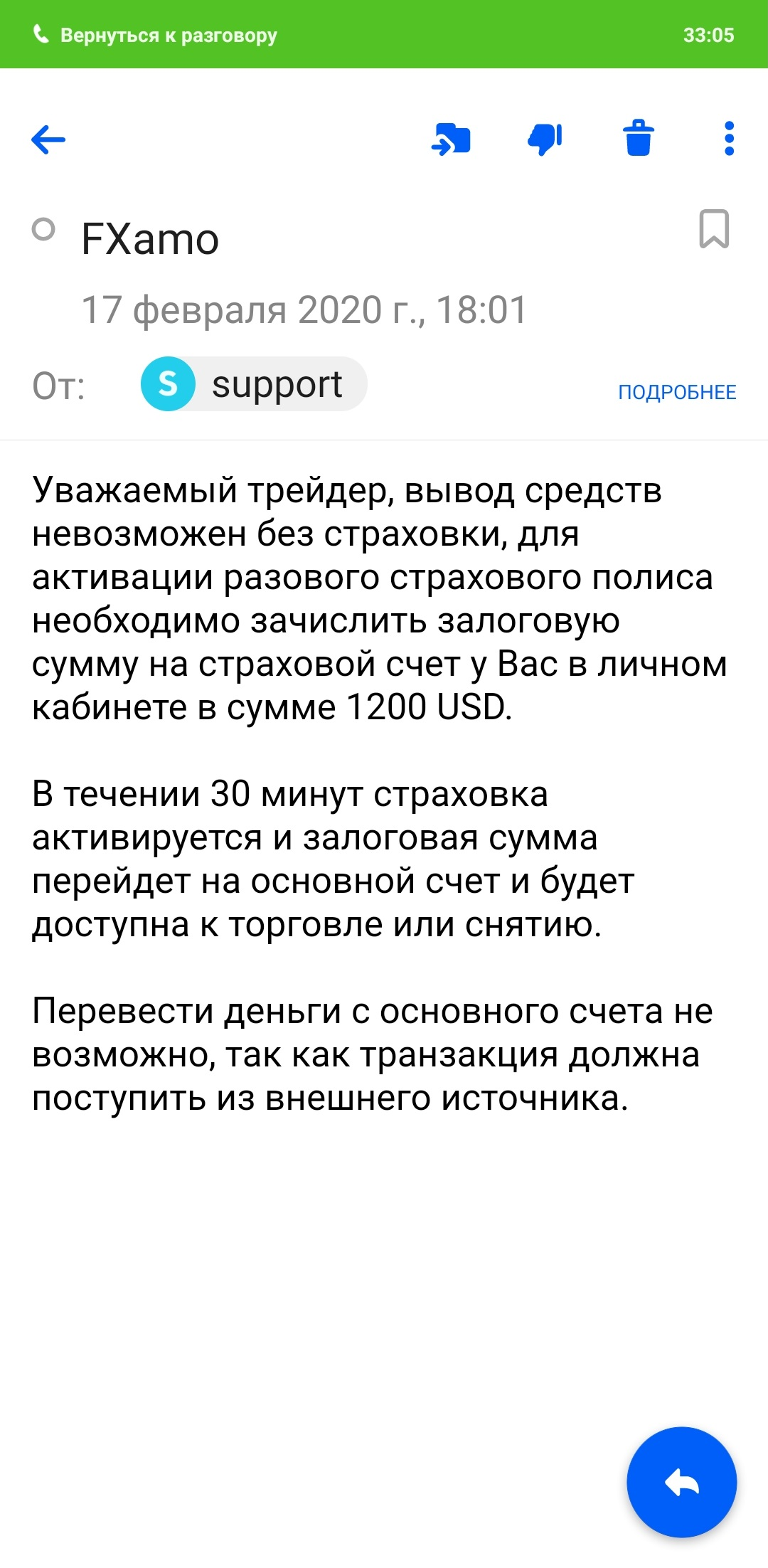 Вернуться к разговору 33:05

FXamo

17 февраля 2020 г., 18:01

От: S support ПОДРОБНЕЕ

Уважаемый трейдер, вывод средств невозможен без страховки, для активации разового страхового полиса необходимо зачислить залоговую сумму на страховой счет у Вас в личном кабинете в сумме 1200 USD.

В течении 30 минут страховка активируется и залоговая сумма перейдет на основной счет и будет доступна к торговле или снятию.

Перевести деньги с основного счета не возможно, так как транзакция должна поступить из внешнего источника.